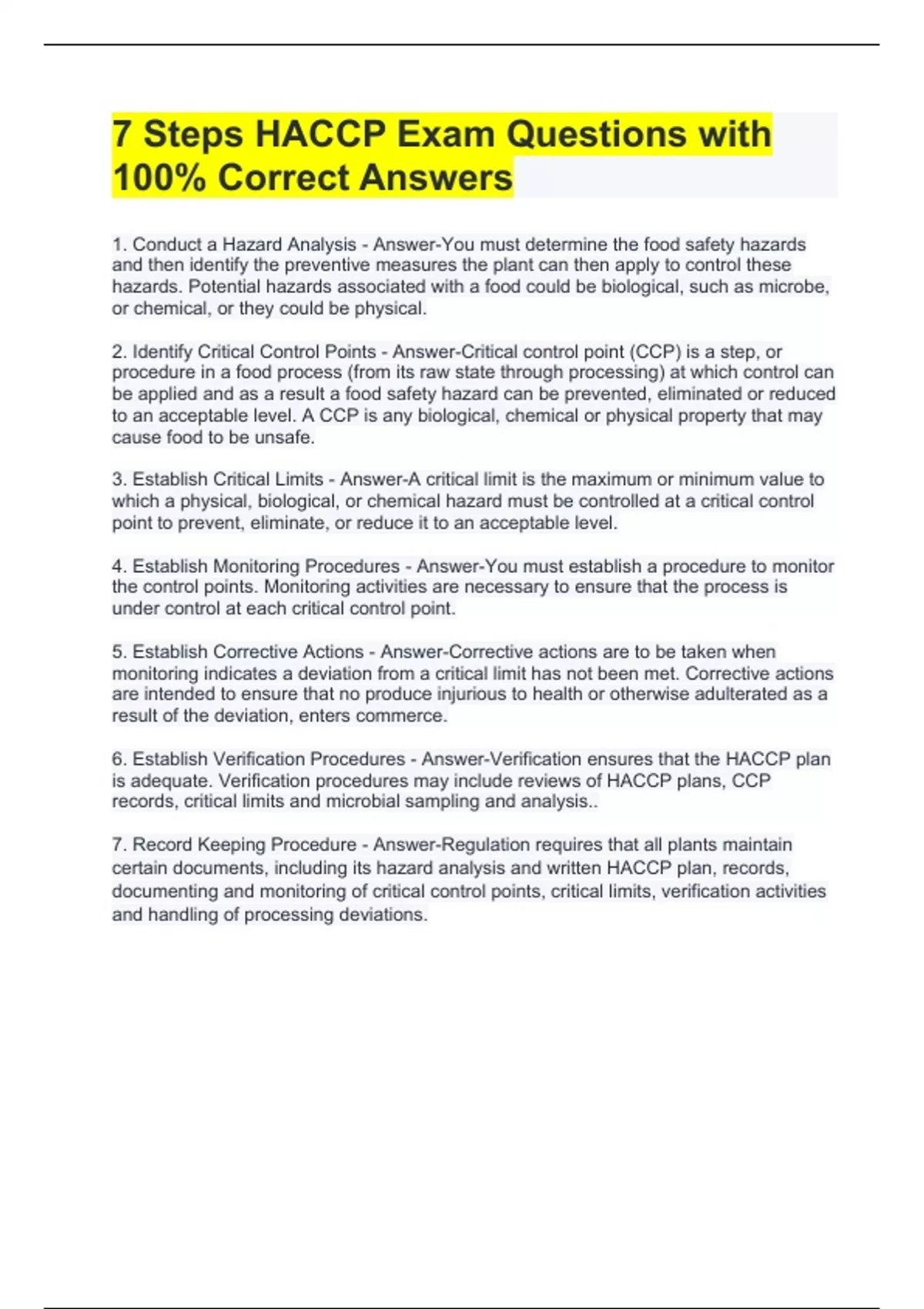 7 Steps HACCP Exam Questions with 100% Correct Answers

1. Conduct a Hazard Analysis - Answer-You must determine the food safety hazards and then identify the preventive measures the plant can then apply to control these hazards. Potential hazards associated with a food could be biological, such as microbe, or chemical, or they could be physical.

2. Identify Critical Control Points - Answer-Critical control point (CCP) is a step, or procedure in a food process (from its raw state through processing) at which control can be applied and as a result a food safety hazard can be prevented, eliminated or reduced to an acceptable level. A CCP is any biological, chemical or physical property that may cause food to be unsafe.

3. Establish Critical Limits - Answer-A critical limit is the maximum or minimum value to which a physical, biological, or chemical hazard must be controlled at a critical control point to prevent, eliminate, or reduce it to an acceptable level.

4. Establish Monitoring Procedures - Answer-You must establish a procedure to monitor the control points. Monitoring activities are necessary to ensure that the process is under control at each critical control point.

5. Establish Corrective Actions - Answer-Corrective actions are to be taken when monitoring indicates a deviation from a critical limit has not been met. Corrective actions are intended to ensure that no produce injurious to health or otherwise adulterated as a result of the deviation, enters commerce.

6. Establish Verification Procedures - Answer-Verification ensures that the HACCP plan is adequate. Verification procedures may include reviews of HACCP plans, CCP records, critical limits and microbial sampling and analysis..

7. Record Keeping Procedure - Answer-Regulation requires that all plants maintain certain documents, including its hazard analysis and written HACCP plan, records, documenting and monitoring of critical control points, critical limits, verification activities and handling of processing deviations.